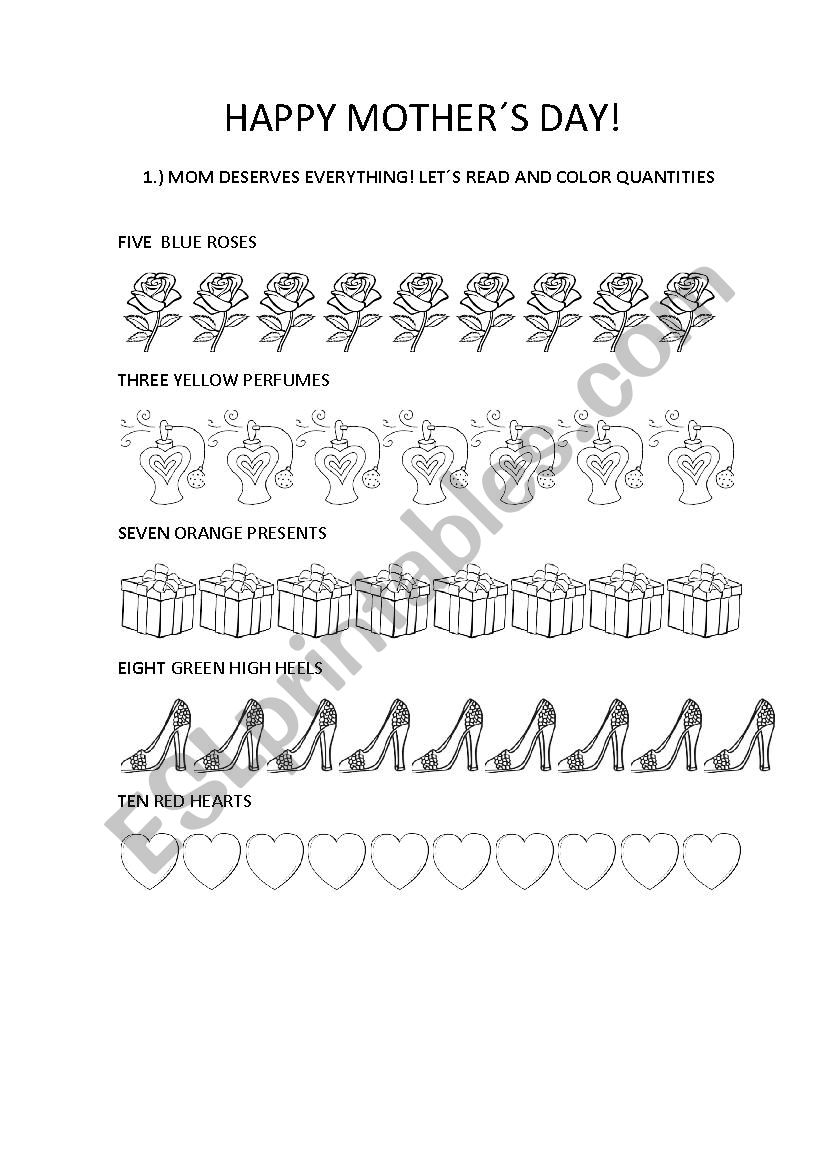 HAPPY MOTHER´S DAY!

1.) MOM DESERVES EVERYTHING! LET´S READ AND COLOR QUANTITIES

FIVE BLUE ROSES

THREE YELLOW PERFUMES

SEVEN ORANGE PRESENTS

EIGHT GREEN HIGH HEELS

TEN RED HEARTS

ESLprintables.com